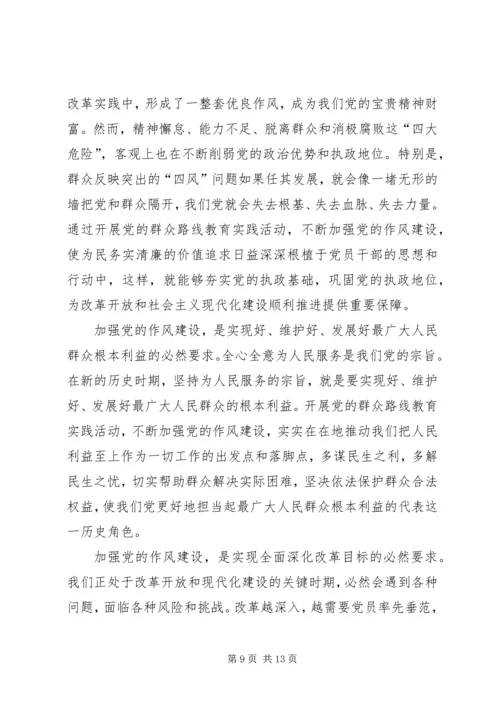 改革实践中，形成了一整套优良作风，成为我们党的宝贵精神财富。然而，精神懈怠、能力不足、脱离群众和消极腐败这“四大危险”，客观上也在不断削弱党的政治优势和执政地位。特别是，群众反映突出的“四风”问题如果任其发展，就会像一堵无形的墙把党和群众隔开，我们党就会失去根基、失去血脉、失去力量。通过开展党的群众路线教育实践活动，不断加强党的作风建设，使为民务实清廉的价值追求日益深深根植于党员干部的思想和行动中，这样，就能够夯实党的执政基础，巩固党的执政地位，为改革开放和社会主义现代化建设顺利推进提供重要保障。

加强党的作风建设，是实现好、维护好、发展好最广大人民群众根本利益的必然要求。全心全意为人民服务是我们党的宗旨。在新的历史时期，坚持为人民服务的宗旨，就是要实现好、维护好、发展好最广大人民群众的根本利益。开展党的群众路线教育实践活动，不断加强党的作风建设，实实在在地推动我们把人民利益至上作为一切工作的出发点和落脚点，多谋民生之利，多解民生之忧，切实帮助群众解决实际困难，坚决依法保护群众合法权益，使我们党更好地担当起最广大人民群众根本利益的代表这一历史角色。

加强党的作风建设，是实现全面深化改革目标的必然要求。我们正处于改革开放和现代化建设的关键时期，必然会遇到各种问题，面临各种风险和挑战。改革越深入，越需要党员率先垂范，

第 9 页 共 13 页